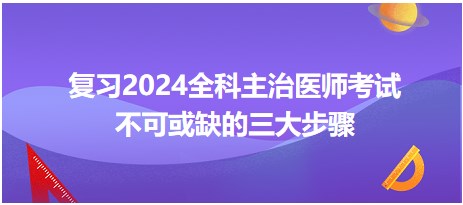 复习2024全科主治医师考试
不可或缺的三大步骤